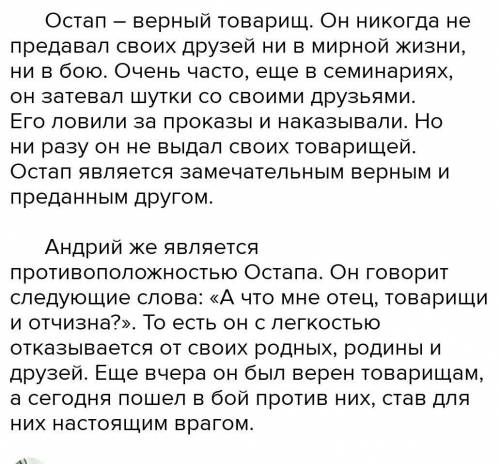 Остап – верный товарищ. Он никогда не предавал своих друзей ни в мирной жизни, ни в бою. Очень часто, еще в семинариях, он затевал шутки со своими друзьями. Его ловили за проказы и наказывали. Но ни разу он не выдал своих товарищей. Остап является замечательным верным и преданным другом.

Андрий же является противоположностью Остапа. Он говорит следующие слова: «А что мне отец, товарищи и отчизна?». То есть он с легкостью отказывается от своих родных, родины и друзей. Еще вчера он был верен товарищам, а сегодня пошел в бой против них, став для них настоящим врагом.